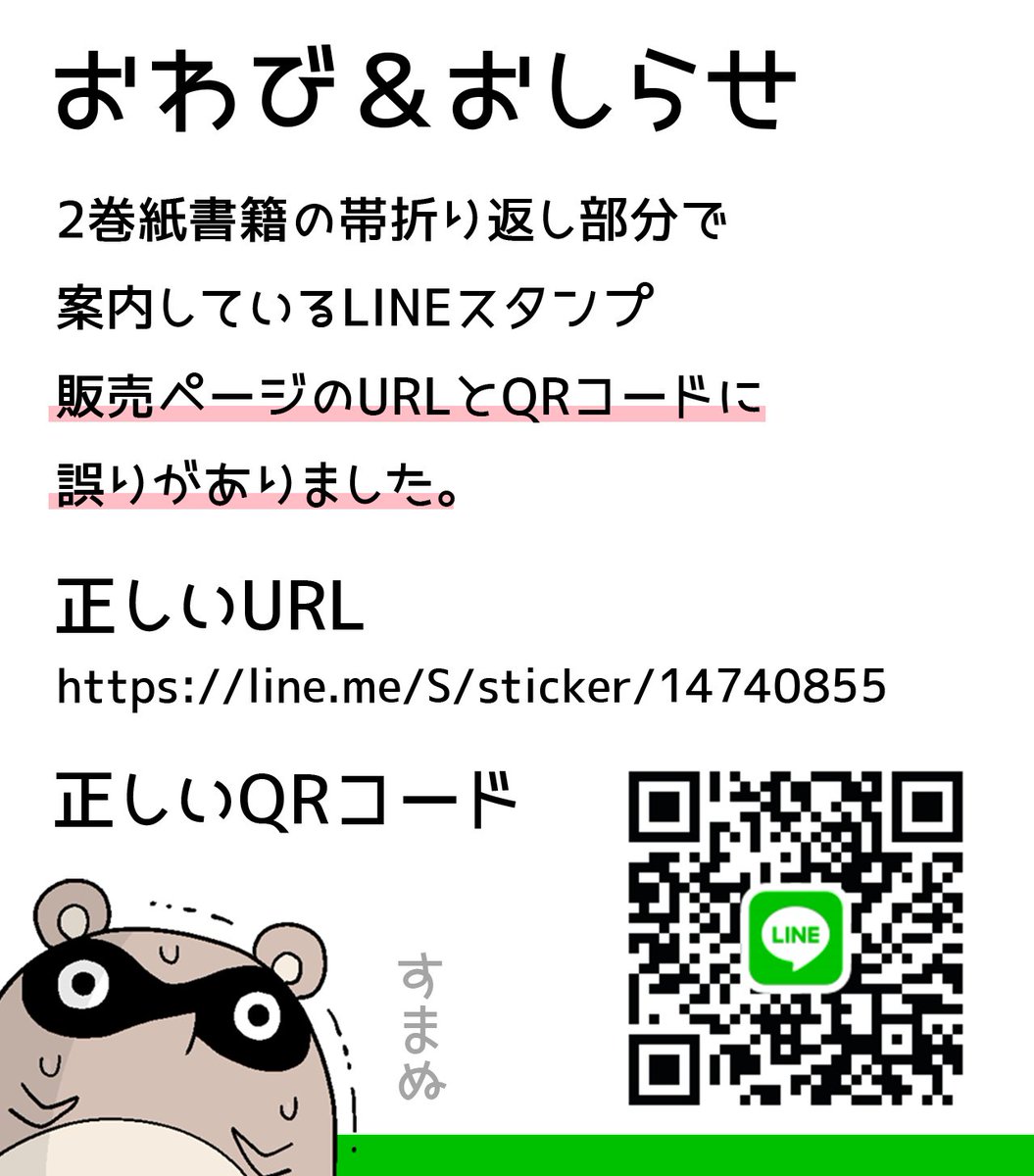 おわび＆おしらせ

2巻紙書籍の帯折り返し部分で案内しているLINEスタンプ販売ページのURLとQRコードに誤りがありました。

正しいURL
https://line.me/S/sticker/14740855

正しいQRコード

LINE

すまぬ